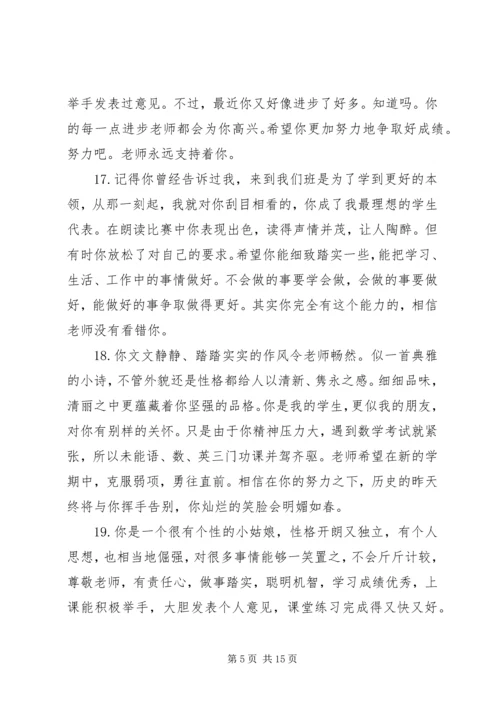 举手发表过意见。不过，最近你又好像进步了好多。知道吗。你的每一点进步老师都会为你高兴。希望你更加努力地争取好成绩。努力吧。老师永远支持着你。

17. 记得你曾经告诉过我，来到我们班是为了学到更好的本领，从那一刻起，我就对你刮目相看的，你成了我最理想的学生代表。在朗读比赛中你表现出色，读得声情并茂，让人陶醉。但有时你放松了对自己的要求。希望你能细致踏实一些，能把学习、生活、工作中的事情做好。不会做的事要学会做，会做的事要做好，能做好的事争取做得更好。其实你完全有这个能力的，相信老师没有看错你。

18. 你文文静静、踏踏实实的作风令老师畅然。似一首典雅的小诗，不管外貌还是性格都给人以清新、隽永之感。细细品味，清丽之中更蕴藏着你坚强的品格。你是我的学生，更似我的朋友，对你有别样的关怀。只是由于你精神压力大，遇到数学考试就紧张，所以未能语、数、英三门功课并驾齐驱。老师希望在新的学期中，克服弱项，勇往直前。相信在你的努力之下，历史的昨天终将与你挥手告别，你灿烂的笑脸会明媚如春。

19. 你是一个很有个性的小姑娘，性格开朗又独立，有个人思想，也相当地倔强，对很多事情能够一笑置之，不会斤斤计较，尊敬老师，有责任心，做事踏实，聪明机智，学习成绩优秀，上课能积极举手，大胆发表个人意见，课堂练习完成得又快又好。

第 5 页 共 15 页